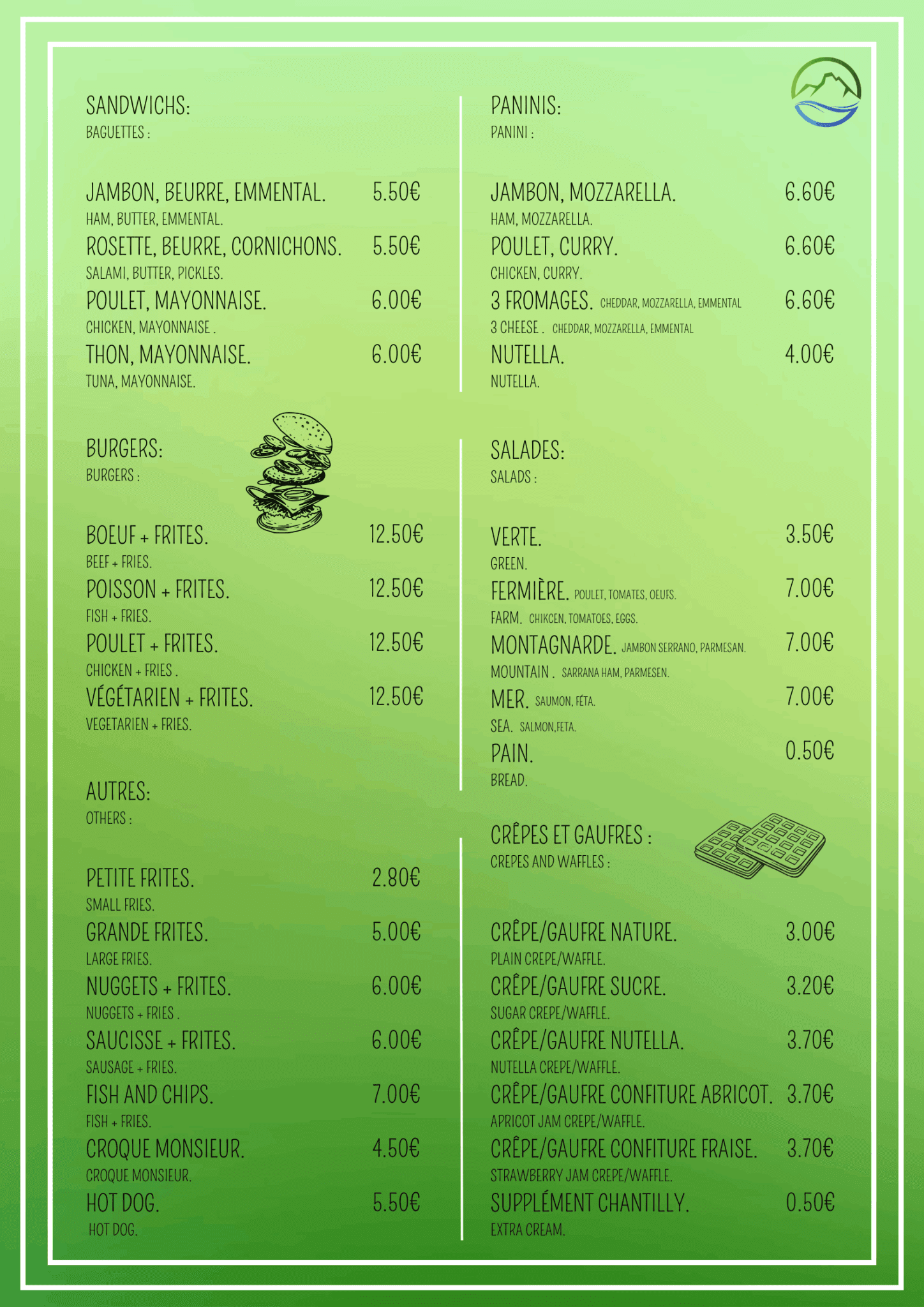 SANDWICHS:
BAGUETTES :

JAMBON, BEURRE, EMMENTAL. 5.50€
HAM, BUTTER, EMMENTAL.
ROSETTE, BEURRE, CORNICHONS. 5.50€
SALAMI, BUTTER, PICKLES.
POULET, MAYONNAISE. 6.00€
CHICKEN, MAYONNAISE .
THON, MAYONNAISE. 6.00€
TUNA, MAYONNAISE.

BURGERS:
BURGERS :

BOEUF + FRITES. 12.50€
BEEF + FRIES.
POISSON + FRITES. 12.50€
FISH + FRIES.
POULET + FRITES. 12.50€
CHICKEN + FRIES .
VÉGÉTARIEN + FRITES. 12.50€
VEGETARIEN + FRIES.

AUTRES:
OTHERS :

PETITE FRITES. 2.80€
SMALL FRIES.
GRANDE FRITES. 5.00€
LARGE FRIES.
NUGGETS + FRITES. 6.00€
NUGGETS + FRIES .
SAUCISSE + FRITES. 6.00€
SAUSAGE + FRIES.
FISH AND CHIPS. 7.00€
FISH + FRIES.
CROQUE MONSIEUR. 4.50€
CROQUE MONSIEUR.
HOT DOG. 5.50€
HOT DOG.

PANINIS:
PANINI :

JAMBON, MOZZARELLA. 6.60€
HAM, MOZZARELLA.
POULET, CURRY. 6.60€
CHICKEN, CURRY.
3 FROMAGES. CHEDDAR, MOZZARELLA, EMMENTAL 6.60€
3 CHEESE . CHEDDAR, MOZZARELLA, EMMENTAL
NUTELLA. 4.00€
NUTELLA.

SALADES:
SALADS :

VERTE. 3.50€
GREEN.
FERMIÈRE. POULET, TOMATES, OEUFS. 7.00€
FARM. CHIKCEN, TOMATOES, EGGS.
MONTAGNARDE. JAMBON SERRANO, PARMESAN. 7.00€
MOUNTAIN . SARRANA HAM, PARMESEN.
MER. SAUMON, FÉTA. 7.00€
SEA. SALMON,FETA.
PAIN. 0.50€
BREAD.

CRÊPES ET GAUFRES :
CREPES AND WAFFLES :

CRÊPE/GAUFRE NATURE. 3.00€
PLAIN CREPE/WAFFLE.
CRÊPE/GAUFRE SUCRE. 3.20€
SUGAR CREPE/WAFFLE.
CRÊPE/GAUFRE NUTELLA. 3.70€
NUTELLA CREPE/WAFFLE.
CRÊPE/GAUFRE CONFITURE ABRICOT. 3.70€
APRICOT JAM CREPE/WAFFLE.
CRÊPE/GAUFRE CONFITURE FRAISE. 3.70€
STRAWBERRY JAM CREPE/WAFFLE.
SUPPLÉMENT CHANTILLY. 0.50€
EXTRA CREAM.